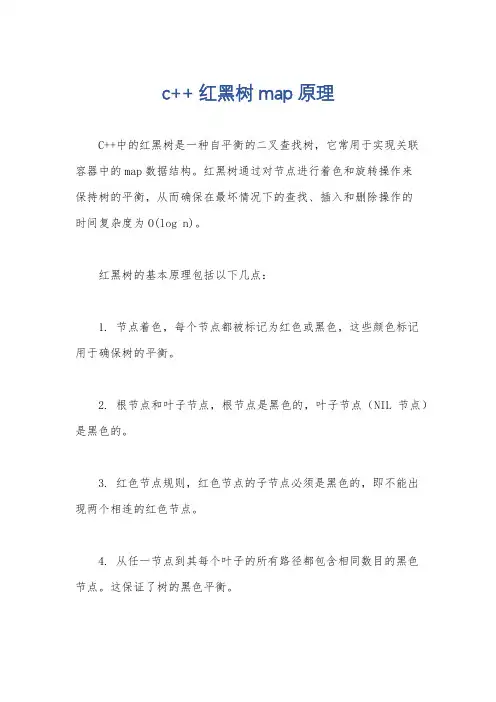 c++ 红黑树 map 原理

C++中的红黑树是一种自平衡的二叉查找树，它常用于实现关联容器中的map数据结构。红黑树通过对节点进行着色和旋转操作来保持树的平衡，从而确保在最坏情况下的查找、插入和删除操作的时间复杂度为O(log n)。

红黑树的基本原理包括以下几点：

1. 节点着色，每个节点都被标记为红色或黑色，这些颜色标记用于确保树的平衡。

2. 根节点和叶子节点，根节点是黑色的，叶子节点（NIL 节点）是黑色的。

3. 红色节点规则，红色节点的子节点必须是黑色的，即不能出现两个相连的红色节点。

4. 从任一节点到其每个叶子的所有路径都包含相同数目的黑色节点。这保证了树的黑色平衡。